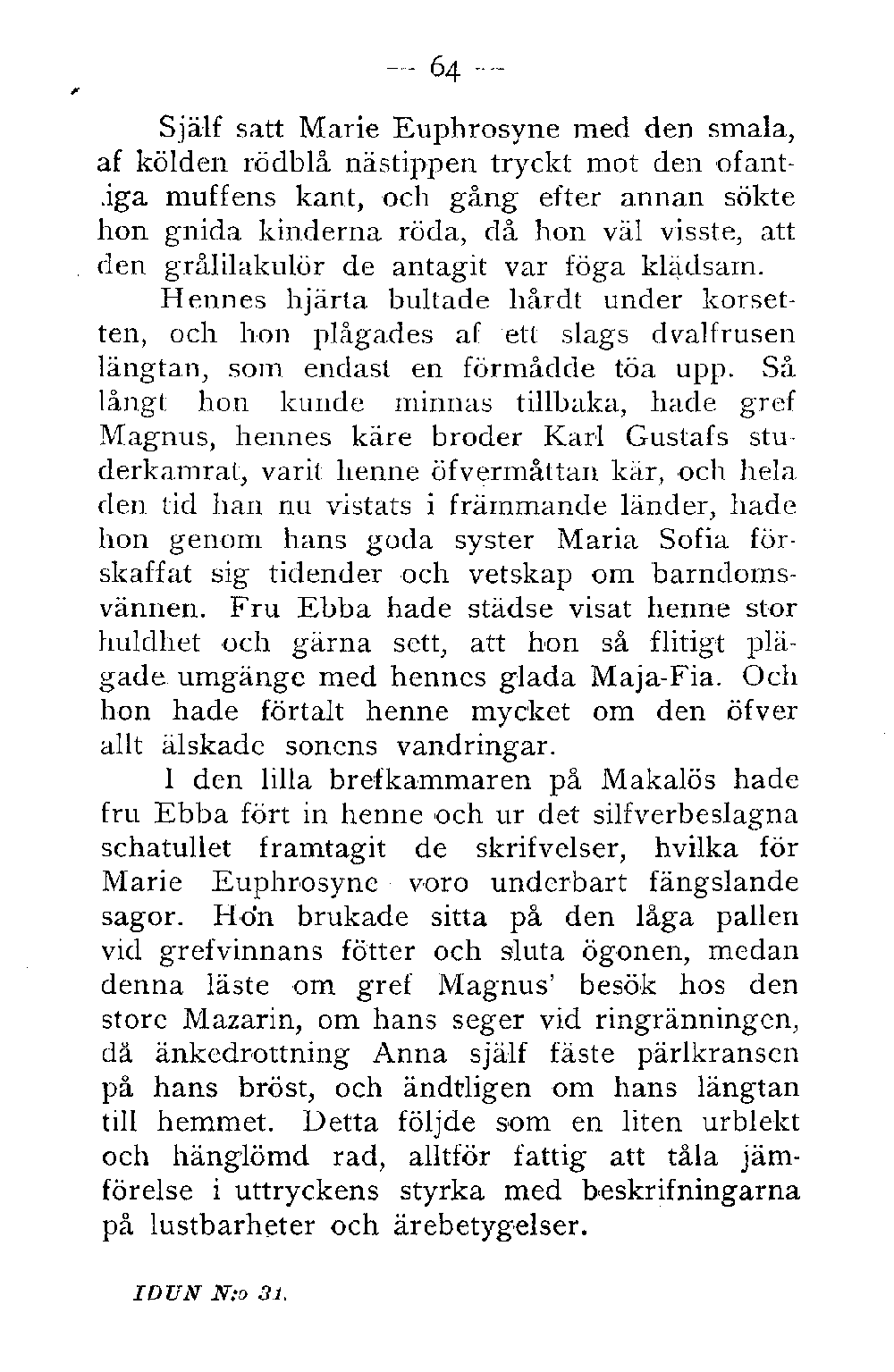 — 64 —

Själf satt Marie Euphrosyne med den smala, af kölden rödblå nästippen tryckt mot den ofantliga muffens kant, och gång efter annan sökte hon gnida kinderna röda, då hon väl visste, att den grålilakulör de antagit var föga klädsam.

Hennes hjärta bultade hårdt under korsetten, och hon plågades af ett slags dvalfrusen längtan, som endast en förmådde töa upp. Så långt hon kunde minnas tillbaka, hade gref Magnus, hennes käre broder Karl Gustafs studerkamrat, varit henne öfvermåttan kär, och hela den tid han nu vistats i främmande länder, hade hon genom hans goda syster Maria Sofia förskaffat sig tidender och vetskap om barndomsvännen. Fru Ebba hade städse visat henne stor huldhet och gärna sett, att hon så flitigt plägade umgänge med hennes glada Maja-Fia. Och hon hade förtalt henne mycket om den öfver allt älskade sonens vandringar.

I den lilla brefkammaren på Makalös hade fru Ebba fört in henne och ur det silfverbeslagna schatullet framtagit de skrifvelser, hvilka för Marie Euphrosyne voro underbart fängslande sagor. Hon brukade sitta på den låga pallen vid grefvinnans fötter och sluta ögonen, medan denna läste om gref Magnus' besök hos den store Mazarin, om hans seger vid ringränningen, då änkedrottning Anna själf fäste pärlkransen på hans bröst, och ändtligen om hans längtan till hemmet. Detta följde som en liten urblekt och hänglömd rad, alltför fattig att tåla jämförelse i uttryckens styrka med beskrifningarna på lustbarheter och ärebetygelser.

IDUN N:o 31.